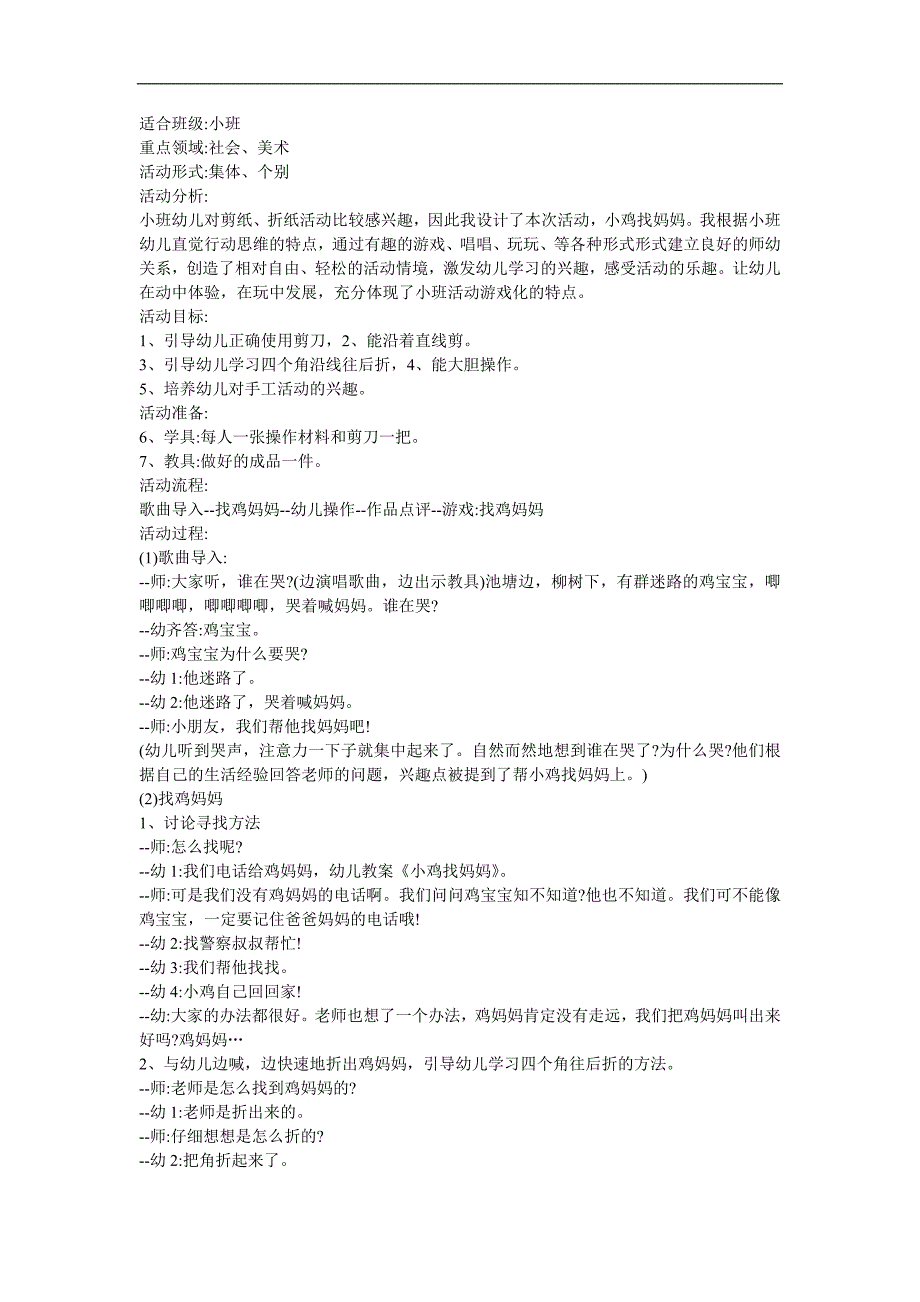 适合班级:小班
重点领域:社会、美术
活动形式:集体、个别
活动分析:
小班幼儿对剪纸、折纸活动比较感兴趣，因此我设计了本次活动，小鸡找妈妈。我根据小班幼儿直觉行动思维的特点，通过有趣的游戏、唱唱、玩玩、等各种形式形式建立良好的师幼关系，创造了相对自由、轻松的活动情境，激发幼儿学习的兴趣，感受活动的乐趣。让幼儿在动中体验，在玩中发展，充分体现了小班活动游戏化的特点。
活动目标:
1、引导幼儿正确使用剪刀，2、能沿着直线剪。
3、引导幼儿学习四个角沿线往后折，4、能大胆操作。
5、培养幼儿对手工活动的兴趣。
活动准备:
6、学具:每人一张操作材料和剪刀一把。
7、教具:做好的成品一件。
活动流程:
歌曲导入--找鸡妈妈--幼儿操作--作品点评--游戏:找鸡妈妈
活动过程:
(1)歌曲导入:
--师:大家听，谁在哭?(边演唱歌曲，边出示教具)池塘边，柳树下，有群迷路的鸡宝宝，唧唧唧唧，唧唧唧唧，哭着喊妈妈。谁在哭?
--幼齐答:鸡宝宝。
--师:鸡宝宝为什么要哭?
--幼 1:他迷路了。
--幼 2:他迷路了，哭着喊妈妈。
--师:小朋友，我们帮他找妈妈吧!
(幼儿听到哭声，注意力一下子就集中起来了。自然而然地想到谁在哭了?为什么哭?他们根据自己的生活经验回答老师的问题，兴趣点被提到了帮小鸡找妈妈上。)
(2)找鸡妈妈
1、讨论寻找方法
--师:怎么找呢?
--幼 1:我们电话给鸡妈妈，幼儿教案《小鸡找妈妈》。
--师:可是我们没有鸡妈妈的电话啊。我们问问鸡宝宝知不知道?他也不知道。我们可不能像鸡宝宝，一定要记住爸爸妈妈的电话哦!
--幼 2:找警察叔叔帮忙!
--幼 3:我们帮他找找。
--幼 4:小鸡自己回回家!
--幼:大家的办法都很好。老师也想了一个办法，鸡妈妈肯定没有走远，我们把鸡妈妈叫出来好吗?鸡妈妈…
2、与幼儿边喊，边快速地折出鸡妈妈，引导幼儿学习四个角往后折的方法。
--师:老师是怎么找到鸡妈妈的?
--幼 1:老师是折出来的。
--师:仔细想想是怎么折的?
--幼 2:把角折起来了。